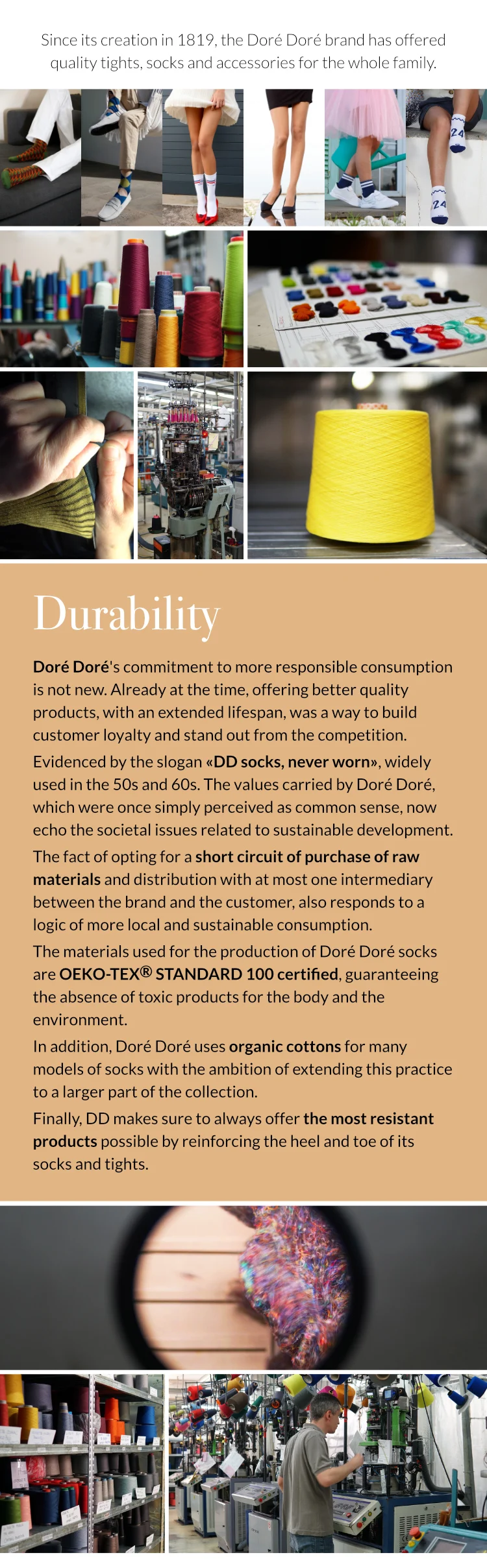 Since its creation in 1819, the Doré Doré brand has offered quality tights, socks and accessories for the whole family.

24

24

Durability

Doré Doré's commitment to more responsible consumption is not new. Already at the time, offering better quality products, with an extended lifespan, was a way to build customer loyalty and stand out from the competition.

Evidenced by the slogan «DD socks, never worn», widely used in the 50s and 60s. The values carried by Doré Doré, which were once simply perceived as common sense, now echo the societal issues related to sustainable development.

The fact of opting for a short circuit of purchase of raw materials and distribution with at most one intermediary between the brand and the customer, also responds to a logic of more local and sustainable consumption.

The materials used for the production of Doré Doré socks are OEKO-TEX® STANDARD 100 certified, guaranteeing the absence of toxic products for the body and the environment.

In addition, Doré Doré uses organic cottons for many models of socks with the ambition of extending this practice to a larger part of the collection.

Finally, DD makes sure to always offer the most resistant products possible by reinforcing the heel and toe of its socks and tights.